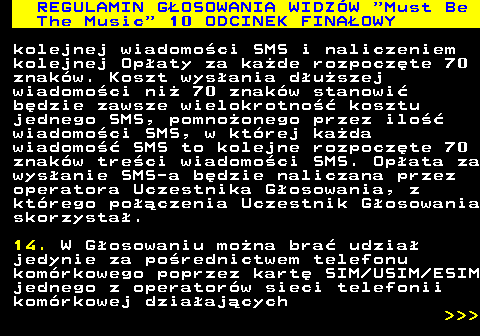 REGULAMIN GŁOSOWANIA WIDZÓW "Must Be The Music" 10 ODCINEK FINAŁOWY

kolejnej wiadomości SMS i naliczeniem kolejnej Opłaty za każde rozpoczęte 70 znaków. Koszt wysłania dłuższej wiadomości niż 70 znaków stanowić będzie zawsze wielokrotność kosztu jednego SMS, pomnożonego przez ilość wiadomości SMS, w której każda wiadomość SMS to kolejne rozpoczęte 70 znaków treści wiadomości SMS. Opłata za wysłanie SMS-a będzie naliczana przez operatora Uczestnika Głosowania, z którego połączenia Uczestnik Głosowania skorzystał.

14. W Głosowaniu można brać udział jedynie za pośrednictwem telefonu komórkowego poprzez kartę SIM/USIM/ESIM jednego z operatorów sieci telefonii komórkowej działających

>>>